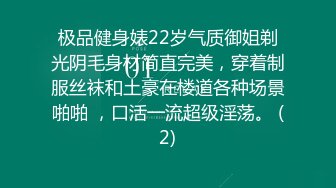 极品健身婊22岁气质御姐剃光阴毛身材简直完美，穿着制服丝袜和土豪在楼道各种场景啪啪 ，口活一流超级淫荡。（2)

POSE

01